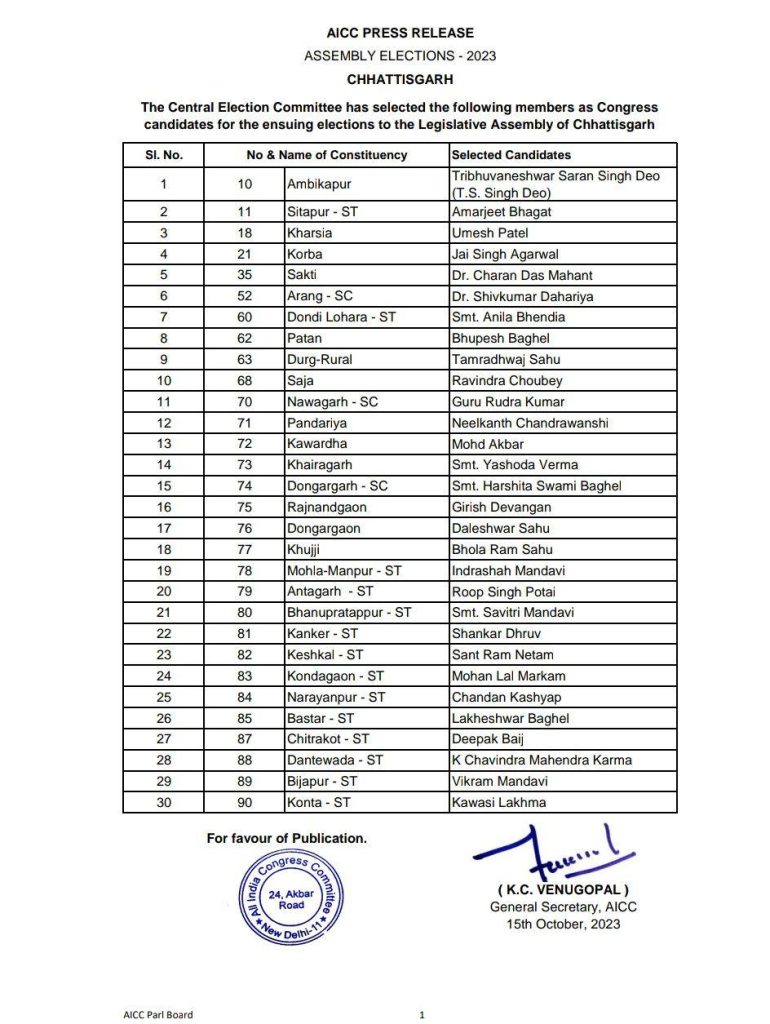 AICC PRESS RELEASE
ASSEMBLY ELECTIONS - 2023
CHHATTISGARH

The Central Election Committee has selected the following members as Congress candidates for the ensuing elections to the Legislative Assembly of Chhattisgarh

| Sl. No. | No & Name of Constituency | | Selected Candidates |
|---|---|---|---|
| 1 | 10 | Ambikapur | Tribhuvaneshwar Saran Singh Deo (T.S. Singh Deo) |
| 2 | 11 | Sitapur - ST | Amarjeet Bhagat |
| 3 | 18 | Kharsia | Umesh Patel |
| 4 | 21 | Korba | Jai Singh Agarwal |
| 5 | 35 | Sakti | Dr. Charan Das Mahant |
| 6 | 52 | Arang - SC | Dr. Shivkumar Dahariya |
| 7 | 60 | Dondi Lohara - ST | Smt. Anila Bhendia |
| 8 | 62 | Patan | Bhupesh Baghel |
| 9 | 63 | Durg-Rural | Tamradhwaj Sahu |
| 10 | 68 | Saja | Ravindra Choubey |
| 11 | 70 | Nawagarh - SC | Guru Rudra Kumar |
| 12 | 71 | Pandariya | Neelkanth Chandrawanshi |
| 13 | 72 | Kawardha | Mohd Akbar |
| 14 | 73 | Khairagarh | Smt. Yashoda Verma |
| 15 | 74 | Dongargarh - SC | Smt. Harshita Swami Baghel |
| 16 | 75 | Rajnandgaon | Girish Devangan |
| 17 | 76 | Dongargaon | Daleshwar Sahu |
| 18 | 77 | Khujji | Bhola Ram Sahu |
| 19 | 78 | Mohla-Manpur - ST | Indrashah Mandavi |
| 20 | 79 | Antagarh - ST | Roop Singh Potai |
| 21 | 80 | Bhanupratappur - ST | Smt. Savitri Mandavi |
| 22 | 81 | Kanker - ST | Shankar Dhruv |
| 23 | 82 | Keshkal - ST | Sant Ram Netam |
| 24 | 83 | Kondagaon - ST | Mohan Lal Markam |
| 25 | 84 | Narayanpur - ST | Chandan Kashyap |
| 26 | 85 | Bastar - ST | Lakheshwar Baghel |
| 27 | 87 | Chitrakot - ST | Deepak Baij |
| 28 | 88 | Dantewada - ST | K Chavindra Mahendra Karma |
| 29 | 89 | Bijapur - ST | Vikram Mandavi |
| 30 | 90 | Konta - ST | Kawasi Lakhma |

For favour of Publication.

All India Congress Committee
24, Akbar Road
New Delhi-11

( K.C. VENUGOPAL )
General Secretary, AICC
15th October, 2023

AICC Parl Board
1